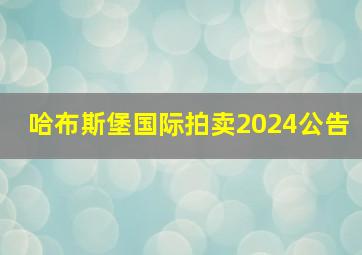 哈布斯堡国际拍卖2024公告